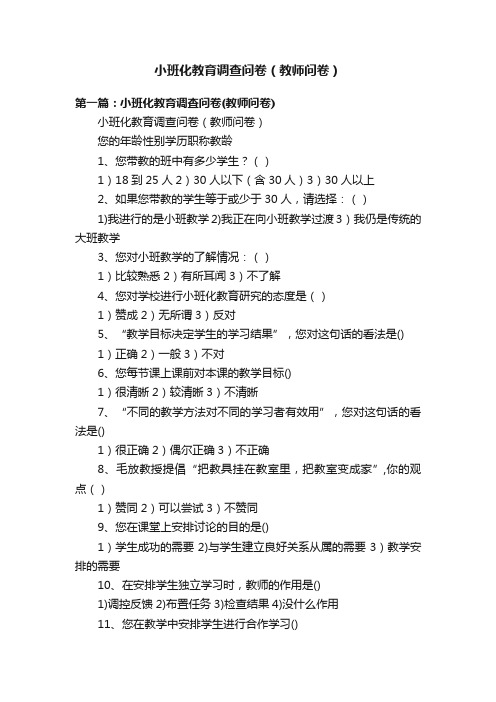 小班化教育调查问卷（教师问卷）

第一篇：小班化教育调查问卷(教师问卷)

小班化教育调查问卷（教师问卷）

您的年龄性别学历职称教龄

1、您带教的班中有多少学生？（ ）

1）18 到 25 人 2）30 人以下（含 30 人）3）30 人以上

2、如果您带教的学生等于或少于 30 人，请选择：（ ）

1)我进行的是小班教学 2)我正在向小班教学过渡 3）我仍是传统的大班教学

3、您对小班教学的了解情况：（ ）

1）比较熟悉 2）有所耳闻 3）不了解

4、您对学校进行小班化教育研究的态度是（ ）

1）赞成 2）无所谓 3）反对

5、“教学目标决定学生的学习结果”，您对这句话的看法是()

1）正确 2）一般 3）不对

6、您每节课上课前对本课的教学目标()

1）很清晰 2）较清晰 3）不清晰

7、“不同的教学方法对不同的学习者有效用”，您对这句话的看法是()

1）很正确 2）偶尔正确 3）不正确

8、毛放教授提倡“把教具挂在教室里，把教室变成家”,你的观点（ ）

1）赞同 2）可以尝试 3）不赞同

9、您在课堂上安排讨论的目的是()

1）学生成功的需要 2)与学生建立良好关系从属的需要 3）教学安排的需要

10、在安排学生独立学习时，教师的作用是()

1)调控反馈 2)布置任务 3)检查结果 4)没什么作用

11、您在教学中安排学生进行合作学习()